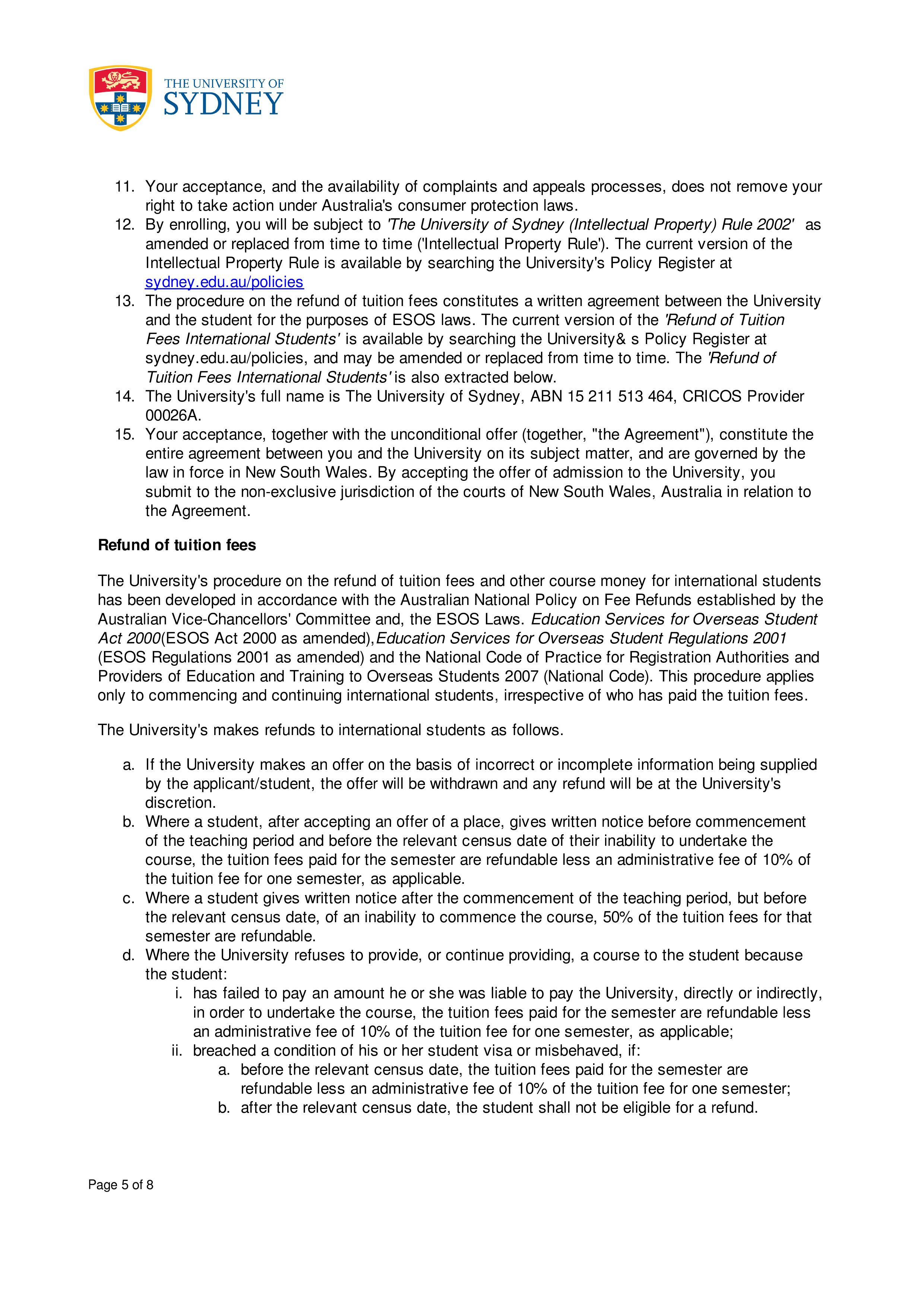 THE UNIVERSITY OF
SYDNEY

11. Your acceptance, and the availability of complaints and appeals processes, does not remove your right to take action under Australia's consumer protection laws.
12. By enrolling, you will be subject to 'The University of Sydney (Intellectual Property) Rule 2002' as amended or replaced from time to time ('Intellectual Property Rule'). The current version of the Intellectual Property Rule is available by searching the University's Policy Register at sydney.edu.au/policies
13. The procedure on the refund of tuition fees constitutes a written agreement between the University and the student for the purposes of ESOS laws. The current version of the 'Refund of Tuition Fees International Students' is available by searching the University& s Policy Register at sydney.edu.au/policies, and may be amended or replaced from time to time. The 'Refund of Tuition Fees International Students' is also extracted below.
14. The University's full name is The University of Sydney, ABN 15 211 513 464, CRICOS Provider 00026A.
15. Your acceptance, together with the unconditional offer (together, "the Agreement"), constitute the entire agreement between you and the University on its subject matter, and are governed by the law in force in New South Wales. By accepting the offer of admission to the University, you submit to the non-exclusive jurisdiction of the courts of New South Wales, Australia in relation to the Agreement.

Refund of tuition fees

The University's procedure on the refund of tuition fees and other course money for international students has been developed in accordance with the Australian National Policy on Fee Refunds established by the Australian Vice-Chancellors' Committee and, the ESOS Laws. Education Services for Overseas Student Act 2000(ESOS Act 2000 as amended),Education Services for Overseas Student Regulations 2001 (ESOS Regulations 2001 as amended) and the National Code of Practice for Registration Authorities and Providers of Education and Training to Overseas Students 2007 (National Code). This procedure applies only to commencing and continuing international students, irrespective of who has paid the tuition fees.

The University's makes refunds to international students as follows.

a. If the University makes an offer on the basis of incorrect or incomplete information being supplied by the applicant/student, the offer will be withdrawn and any refund will be at the University's discretion.
b. Where a student, after accepting an offer of a place, gives written notice before commencement of the teaching period and before the relevant census date of their inability to undertake the course, the tuition fees paid for the semester are refundable less an administrative fee of 10% of the tuition fee for one semester, as applicable.
c. Where a student gives written notice after the commencement of the teaching period, but before the relevant census date, of an inability to commence the course, 50% of the tuition fees for that semester are refundable.
d. Where the University refuses to provide, or continue providing, a course to the student because the student:
i. has failed to pay an amount he or she was liable to pay the University, directly or indirectly, in order to undertake the course, the tuition fees paid for the semester are refundable less an administrative fee of 10% of the tuition fee for one semester, as applicable;
ii. breached a condition of his or her student visa or misbehaved, if:
a. before the relevant census date, the tuition fees paid for the semester are refundable less an administrative fee of 10% of the tuition fee for one semester;
b. after the relevant census date, the student shall not be eligible for a refund.

Page 5 of 8